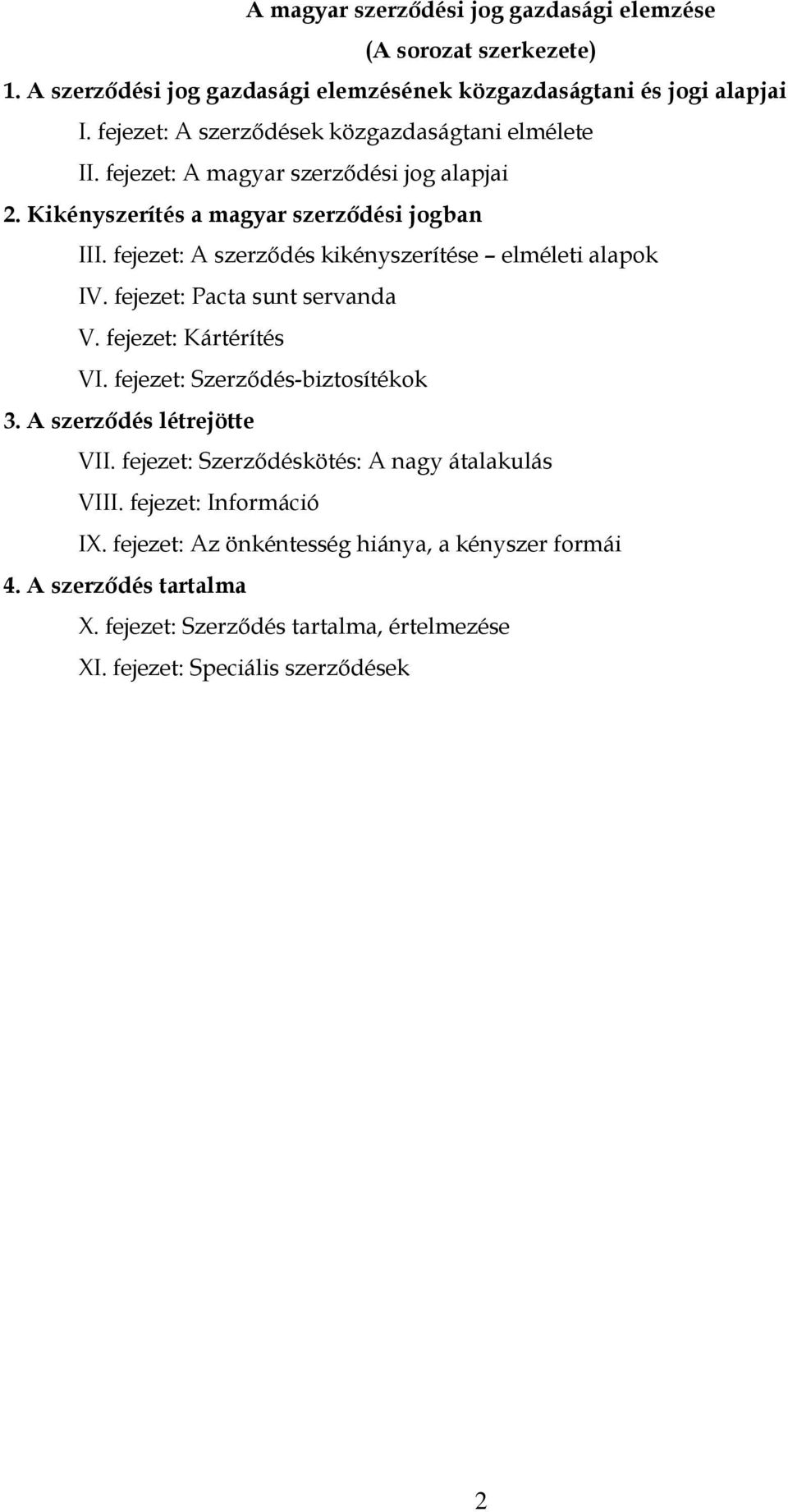 A magyar szerződési jog gazdasági elemzése

(A sorozat szerkezete)

1. A szerződési jog gazdasági elemzésének közgazdaságtani és jogi alapjai

I. fejezet: A szerződések közgazdaságtani elmélete

II. fejezet: A magyar szerződési jog alapjai

2. Kikényszerítés a magyar szerződési jogban

III. fejezet: A szerződés kikényszerítése – elméleti alapok

IV. fejezet: Pacta sunt servanda

V. fejezet: Kártérítés

VI. fejezet: Szerződés-biztosítékok

3. A szerződés létrejötte

VII. fejezet: Szerződéskötés: A nagy átalakulás

VIII. fejezet: Információ

IX. fejezet: Az önkéntesség hiánya, a kényszer formái

4. A szerződés tartalma

X. fejezet: Szerződés tartalma, értelmezése

XI. fejezet: Speciális szerződések

2